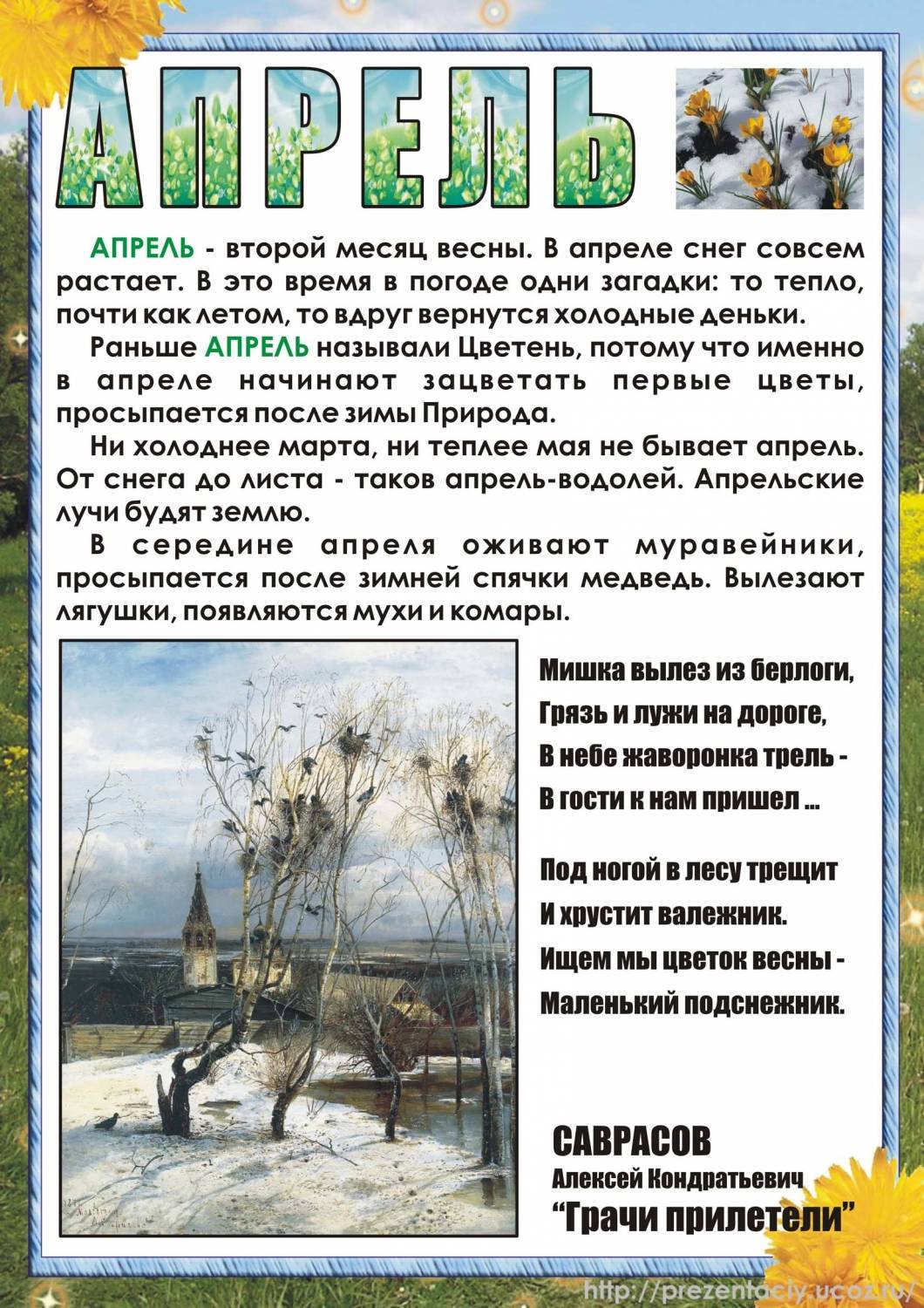 АПРЕЛЬ

АПРЕЛЬ - второй месяц весны. В апреле снег совсем растает. В это время в погоде одни загадки: то тепло, почти как летом, то вдруг вернутся холодные деньки.

Раньше АПРЕЛЬ называли Цветень, потому что именно в апреле начинают зацветать первые цветы, просыпается после зимы Природа.

Ни холоднее марта, ни теплее мая не бывает апрель. От снега до листа - таков апрель-водолей. Апрельские лучи будят землю.

В середине апреля оживают муравейники, просыпается после зимней спячки медведь. Вылезают лягушки, появляются мухи и комары.

Мишка вылез из берлоги,
Грязь и лужи на дороге,
В небе жаворонка трель -
В гости к нам пришел ...

Под ногой в лесу трещит
И хрустит валежник.
Ищем мы цветок весны -
Маленький подснежник.

САВРАСОВ
Алексей Кондратьевич
“Грачи прилетели”

http://prezentaciy.ucoz.ru/